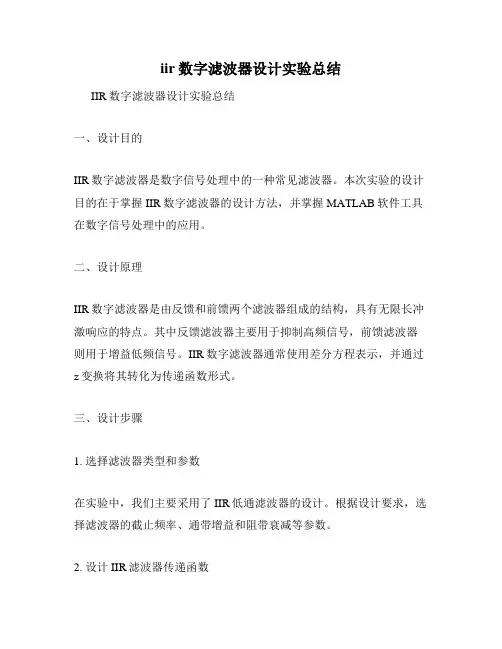 iir 数字滤波器设计实验总结

IIR 数字滤波器设计实验总结

一、设计目的

IIR 数字滤波器是数字信号处理中的一种常见滤波器。本次实验的设计目的在于掌握 IIR 数字滤波器的设计方法，并掌握 MATLAB 软件工具在数字信号处理中的应用。

二、设计原理

IIR 数字滤波器是由反馈和前馈两个滤波器组成的结构，具有无限长冲激响应的特点。其中反馈滤波器主要用于抑制高频信号，前馈滤波器则用于增益低频信号。IIR 数字滤波器通常使用差分方程表示，并通过 z 变换将其转化为传递函数形式。

三、设计步骤

1. 选择滤波器类型和参数

在实验中，我们主要采用了 IIR 低通滤波器的设计。根据设计要求，选择滤波器的截止频率、通带增益和阻带衰减等参数。

2. 设计 IIR 滤波器传递函数